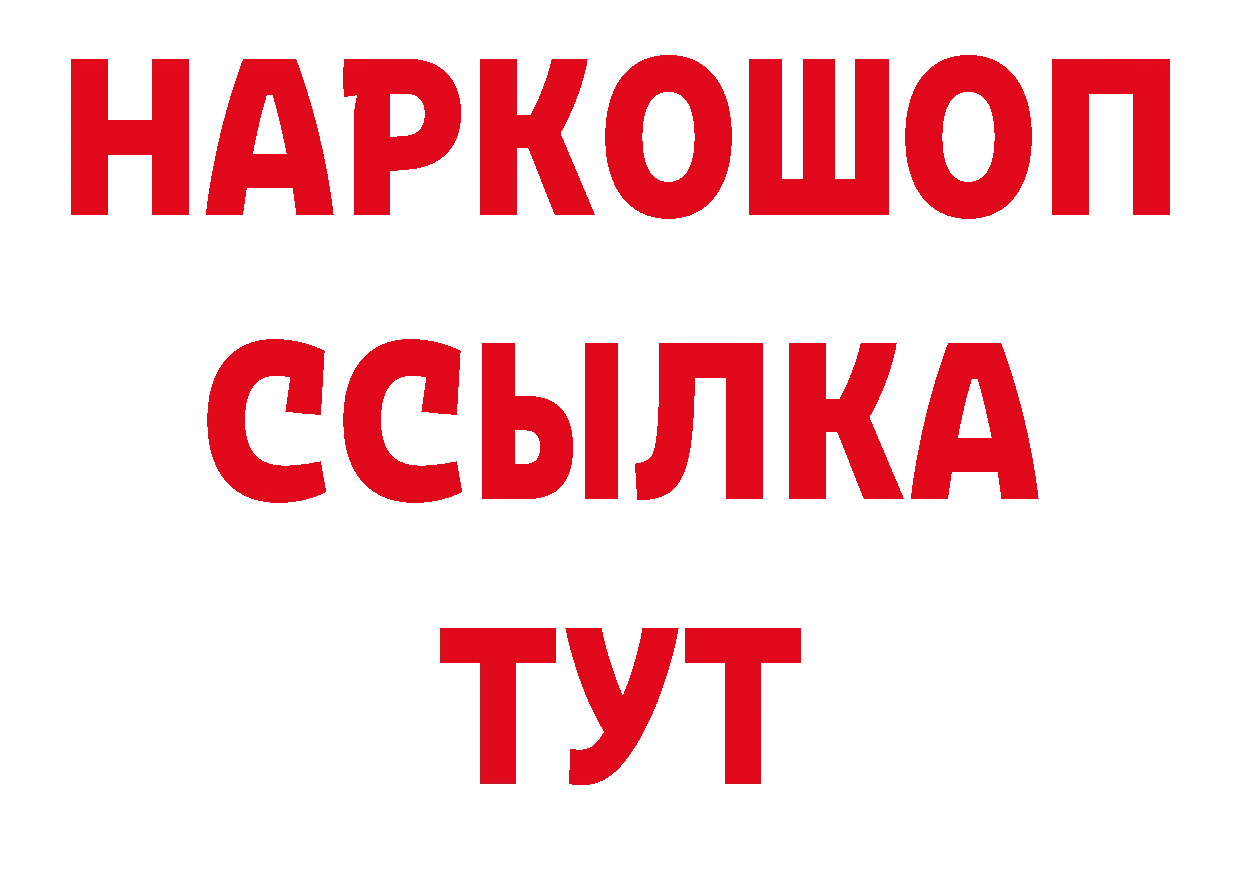 НАРКОШОП
ССЫЛКА
ТУТ